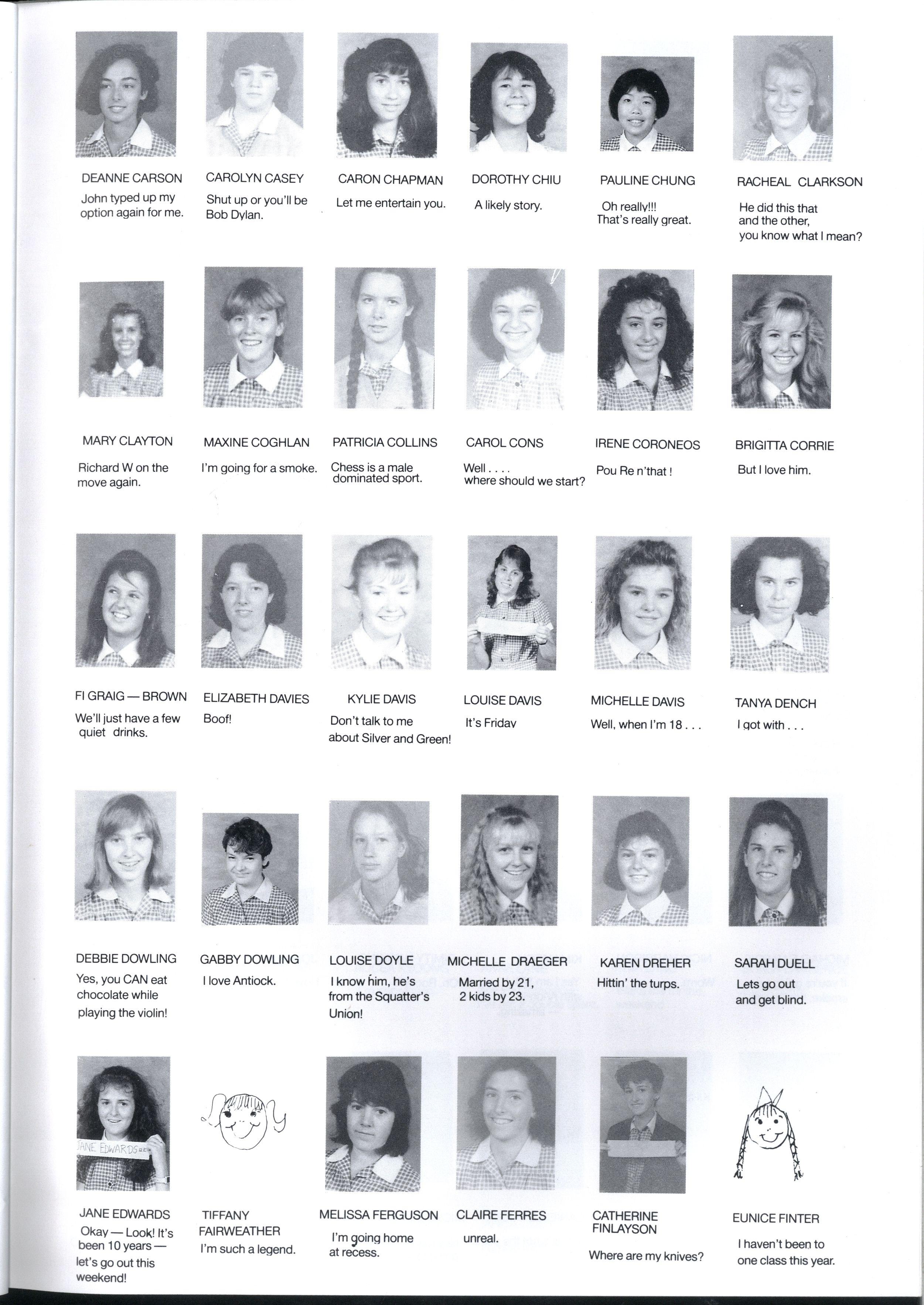 DEANNE CARSON
John typed up my option again for me.

CAROLYN CASEY
Shut up or you'll be Bob Dylan.

CARON CHAPMAN
Let me entertain you.

DOROTHY CHIU
A likely story.

PAULINE CHUNG
Oh really!!! That's really great.

RACHEAL CLARKSON
He did this that and the other, you know what I mean?

MARY CLAYTON
Richard W on the move again.

MAXINE COGHLAN
I'm going for a smoke.

PATRICIA COLLINS
Chess is a male dominated sport.

CAROL CONS
Well . . . . where should we start?

IRENE CORONEOS
Pou Re n'that !

BRIGITTA CORRIE
But I love him.

FI GRAIG — BROWN
We'll just have a few quiet drinks.

ELIZABETH DAVIES
Boof!

KYLIE DAVIS
Don't talk to me about Silver and Green!

LOUISE DAVIS
It's Friday

MICHELLE DAVIS
Well, when I'm 18 . . .

TANYA DENCH
I got with . . .

DEBBIE DOWLING
Yes, you CAN eat chocolate while playing the violin!

GABBY DOWLING
I love Antiock.

LOUISE DOYLE
I know him, he's from the Squatter's Union!

MICHELLE DRAEGER
Married by 21, 2 kids by 23.

KAREN DREHER
Hittin' the turps.

SARAH DUELL
Lets go out and get blind.

JANE EDWARDS
JANE EDWARDS
Okay — Look! It's been 10 years — let's go out this weekend!

TIFFANY FAIRWEATHER
I'm such a legend.

MELISSA FERGUSON
I'm going home at recess.

CLAIRE FERRES
unreal.

CATHERINE FINLAYSON
Where are my knives?

EUNICE FINTER
I haven't been to one class this year.